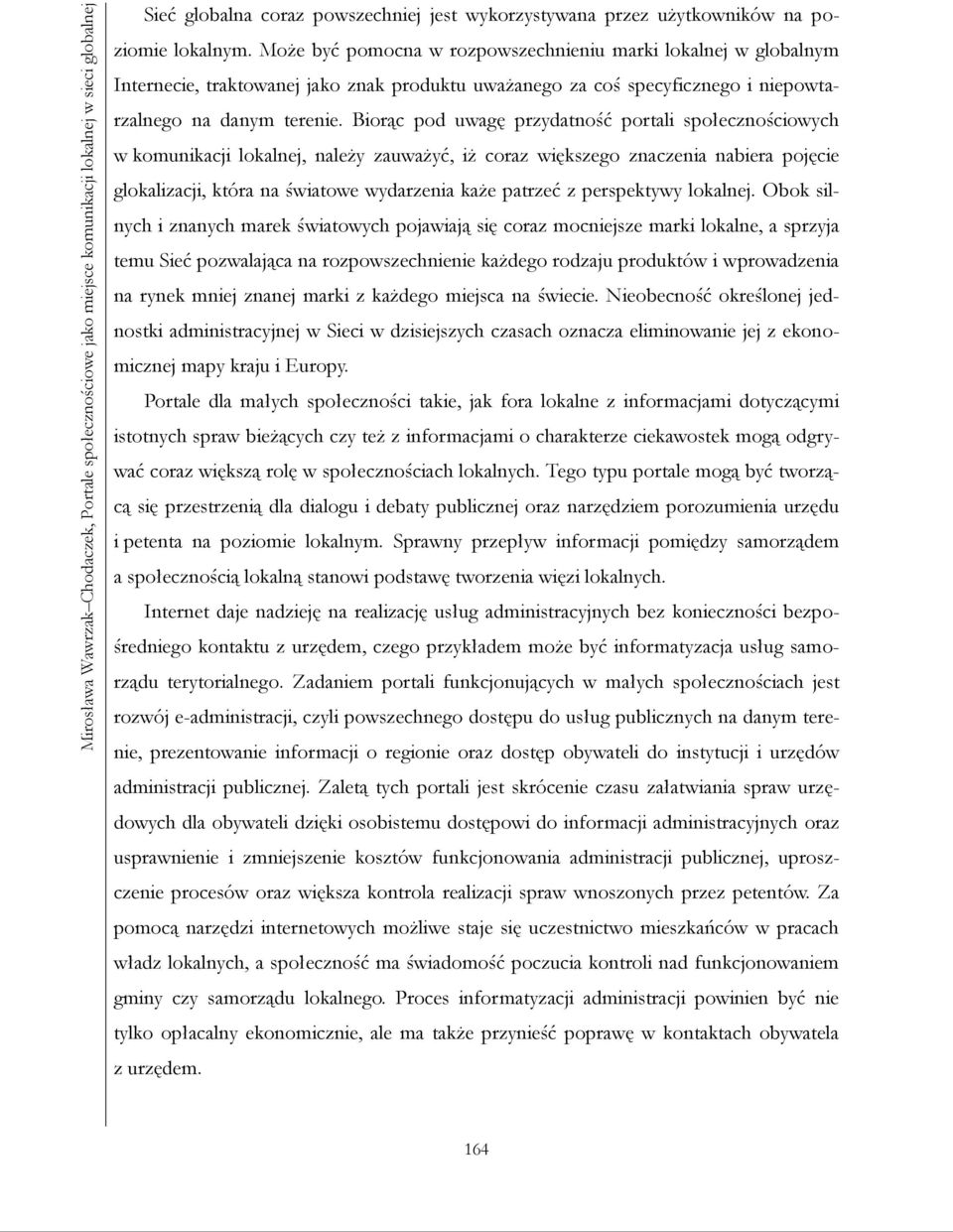 Mirosława Wawrzak–Chodaczek, Portale społecznościowe jako miejsce komunikacji lokalnej w sieci globalnej

Sieć globalna coraz powszechniej jest wykorzystywana przez użytkowników na poziomie lokalnym. Może być pomocna w rozpowszechnieniu marki lokalnej w globalnym Internecie, traktowanej jako znak produktu uważanego za coś specyficznego i niepowtarzalnego na danym terenie. Biorąc pod uwagę przydatność portali społecznościowych w komunikacji lokalnej, należy zauważyć, iż coraz większego znaczenia nabiera pojęcie glokalizacji, która na światowe wydarzenia każe patrzeć z perspektywy lokalnej. Obok silnych i znanych marek światowych pojawiają się coraz mocniejsze marki lokalne, a sprzyja temu Sieć pozwalająca na rozpowszechnienie każdego rodzaju produktów i wprowadzenia na rynek mniej znanej marki z każdego miejsca na świecie. Nieobecność określonej jednostki administracyjnej w Sieci w dzisiejszych czasach oznacza eliminowanie jej z ekonomicznej mapy kraju i Europy.

Portale dla małych społeczności takie, jak fora lokalne z informacjami dotyczącymi istotnych spraw bieżących czy też z informacjami o charakterze ciekawostek mogą odgrywać coraz większą rolę w społecznościach lokalnych. Tego typu portale mogą być tworzącą się przestrzenią dla dialogu i debaty publicznej oraz narzędziem porozumienia urzędu i petenta na poziomie lokalnym. Sprawny przepływ informacji pomiędzy samorządem a społecznością lokalną stanowi podstawę tworzenia więzi lokalnych.

Internet daje nadzieję na realizację usług administracyjnych bez konieczności bezpośredniego kontaktu z urzędem, czego przykładem może być informatyzacja usług samorządu terytorialnego. Zadaniem portali funkcjonujących w małych społecznościach jest rozwój e-administracji, czyli powszechnego dostępu do usług publicznych na danym terenie, prezentowanie informacji o regionie oraz dostęp obywateli do instytucji i urzędów administracji publicznej. Zaletą tych portali jest skrócenie czasu załatwiania spraw urzędowych dla obywateli dzięki osobistemu dostępowi do informacji administracyjnych oraz usprawnienie i zmniejszenie kosztów funkcjonowania administracji publicznej, uproszczenie procesów oraz większa kontrola realizacji spraw wnoszonych przez petentów. Za pomocą narzędzi internetowych możliwe staje się uczestnictwo mieszkańców w pracach władz lokalnych, a społeczność ma świadomość poczucia kontroli nad funkcjonowaniem gminy czy samorządu lokalnego. Proces informatyzacji administracji powinien być nie tylko opłacalny ekonomicznie, ale ma także przynieść poprawę w kontaktach obywatela z urzędem.

164